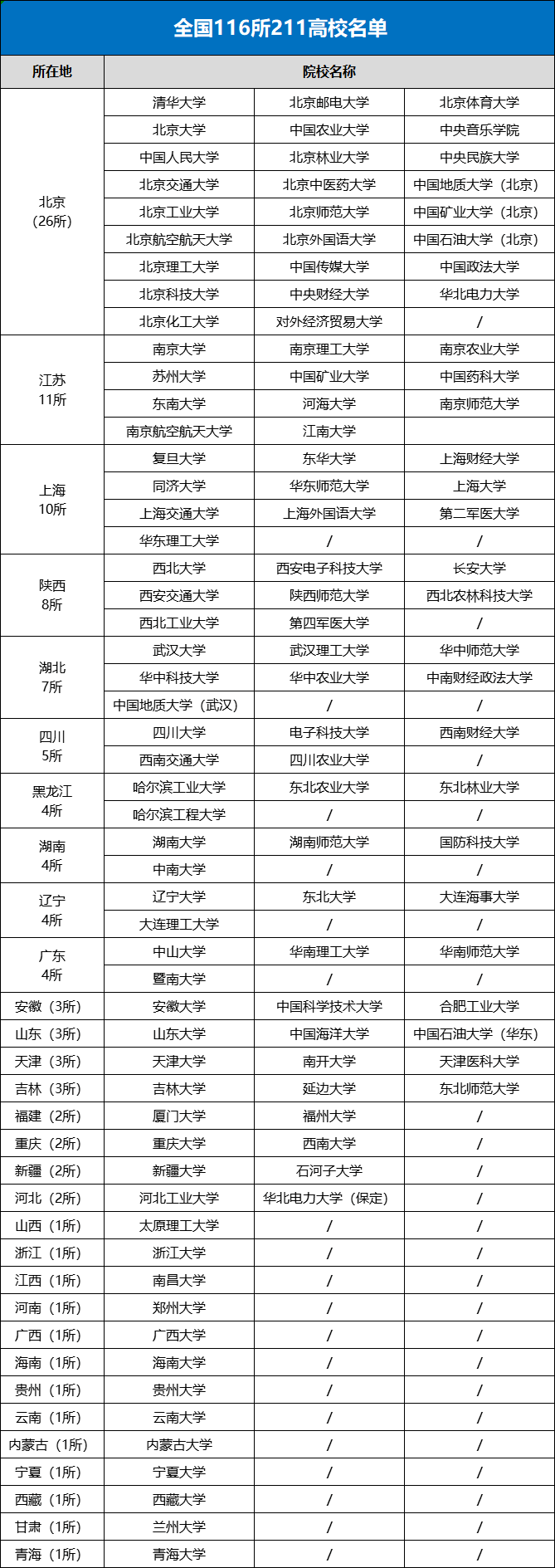 全国116所211高校名单

| 所在地 | 院校名称 | | |
|---|---|---|---|
| 北京（26所） | 清华大学 | 北京邮电大学 | 北京体育大学 |
| | 北京大学 | 中国农业大学 | 中央音乐学院 |
| | 中国人民大学 | 北京林业大学 | 中央民族大学 |
| | 北京交通大学 | 北京中医药大学 | 中国地质大学（北京） |
| | 北京工业大学 | 北京师范大学 | 中国矿业大学（北京） |
| | 北京航空航天大学 | 北京外国语大学 | 中国石油大学（北京） |
| | 北京理工大学 | 中国传媒大学 | 中国政法大学 |
| | 北京科技大学 | 中央财经大学 | 华北电力大学 |
| | 北京化工大学 | 对外经济贸易大学 | / |
| 江苏 11所 | 南京大学 | 南京理工大学 | 南京农业大学 |
| | 苏州大学 | 中国矿业大学 | 中国药科大学 |
| | 东南大学 | 河海大学 | 南京师范大学 |
| | 南京航空航天大学 | 江南大学 | |
| 上海 10所 | 复旦大学 | 东华大学 | 上海财经大学 |
| | 同济大学 | 华东师范大学 | 上海大学 |
| | 上海交通大学 | 上海外国语大学 | 第二军医大学 |
| | 华东理工大学 | / | / |
| 陕西 8所 | 西北大学 | 西安电子科技大学 | 长安大学 |
| | 西安交通大学 | 陕西师范大学 | 西北农林科技大学 |
| | 西北工业大学 | 第四军医大学 | / |
| 湖北 7所 | 武汉大学 | 武汉理工大学 | 华中师范大学 |
| | 华中科技大学 | 华中农业大学 | 中南财经政法大学 |
| | 中国地质大学（武汉） | / | / |
| 四川 5所 | 四川大学 | 电子科技大学 | 西南财经大学 |
| | 西南交通大学 | 四川农业大学 | / |
| 黑龙江 4所 | 哈尔滨工业大学 | 东北农业大学 | 东北林业大学 |
| | 哈尔滨工程大学 | / | / |
| 湖南 4所 | 湖南大学 | 湖南师范大学 | 国防科技大学 |
| | 中南大学 | / | / |
| 辽宁 4所 | 辽宁大学 | 东北大学 | 大连海事大学 |
| | 大连理工大学 | / | / |
| 广东 4所 | 中山大学 | 华南理工大学 | 华南师范大学 |
| | 暨南大学 | / | / |
| 安徽（3所） | 安徽大学 | 中国科学技术大学 | 合肥工业大学 |
| 山东（3所） | 山东大学 | 中国海洋大学 | 中国石油大学（华东） |
| 天津（3所） | 天津大学 | 南开大学 | 天津医科大学 |
| 吉林（3所） | 吉林大学 | 延边大学 | 东北师范大学 |
| 福建（2所） | 厦门大学 | 福州大学 | / |
| 重庆（2所） | 重庆大学 | 西南大学 | / |
| 新疆（2所） | 新疆大学 | 石河子大学 | / |
| 河北（2所） | 河北工业大学 | 华北电力大学（保定） | / |
| 山西（1所） | 太原理工大学 | / | / |
| 浙江（1所） | 浙江大学 | / | / |
| 江西（1所） | 南昌大学 | / | / |
| 河南（1所） | 郑州大学 | / | / |
| 广西（1所） | 广西大学 | / | / |
| 海南（1所） | 海南大学 | / | / |
| 贵州（1所） | 贵州大学 | / | / |
| 云南（1所） | 云南大学 | / | / |
| 内蒙古（1所） | 内蒙古大学 | / | / |
| 宁夏（1所） | 宁夏大学 | / | / |
| 西藏（1所） | 西藏大学 | / | / |
| 甘肃（1所） | 兰州大学 | / | / |
| 青海（1所） | 青海大学 | / | / |